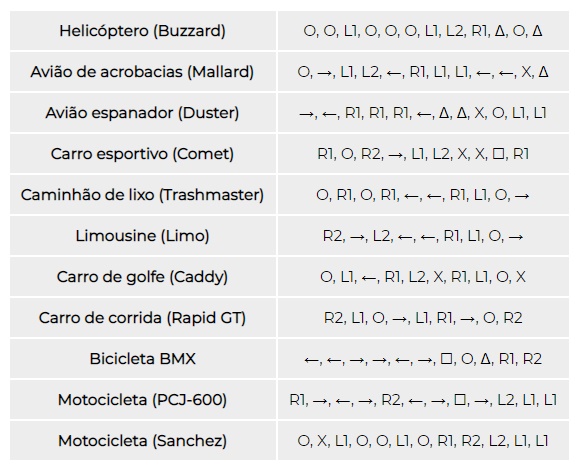 | Helicóptero (Buzzard) | O, O, L1, O, O, O, L1, L2, R1, Δ, O, Δ |
|---|---|
| Avião de acrobacias (Mallard) | O, →, L1, L2, ←, R1, L1, L1, ←, ←, X, Δ |
| Avião espanador (Duster) | →, ←, R1, R1, R1, ←, Δ, Δ, X, O, L1, L1 |
| Carro esportivo (Comet) | R1, O, R2, →, L1, L2, X, X, □, R1 |
| Caminhão de lixo (Trashmaster) | O, R1, O, R1, ←, ←, R1, L1, O, → |
| Limousine (Limo) | R2, →, L2, ←, ←, R1, L1, O, → |
| Carro de golfe (Caddy) | O, L1, ←, R1, L2, X, R1, L1, O, X |
| Carro de corrida (Rapid GT) | R2, L1, O, →, L1, R1, →, O, R2 |
| Bicicleta BMX | ←, ←, →, →, ←, →, □, O, Δ, R1, R2 |
| Motocicleta (PCJ-600) | R1, →, ←, →, R2, ←, →, □, →, L2, L1, L1 |
| Motocicleta (Sanchez) | O, X, L1, O, O, L1, O, R1, R2, L2, L1, L1 |